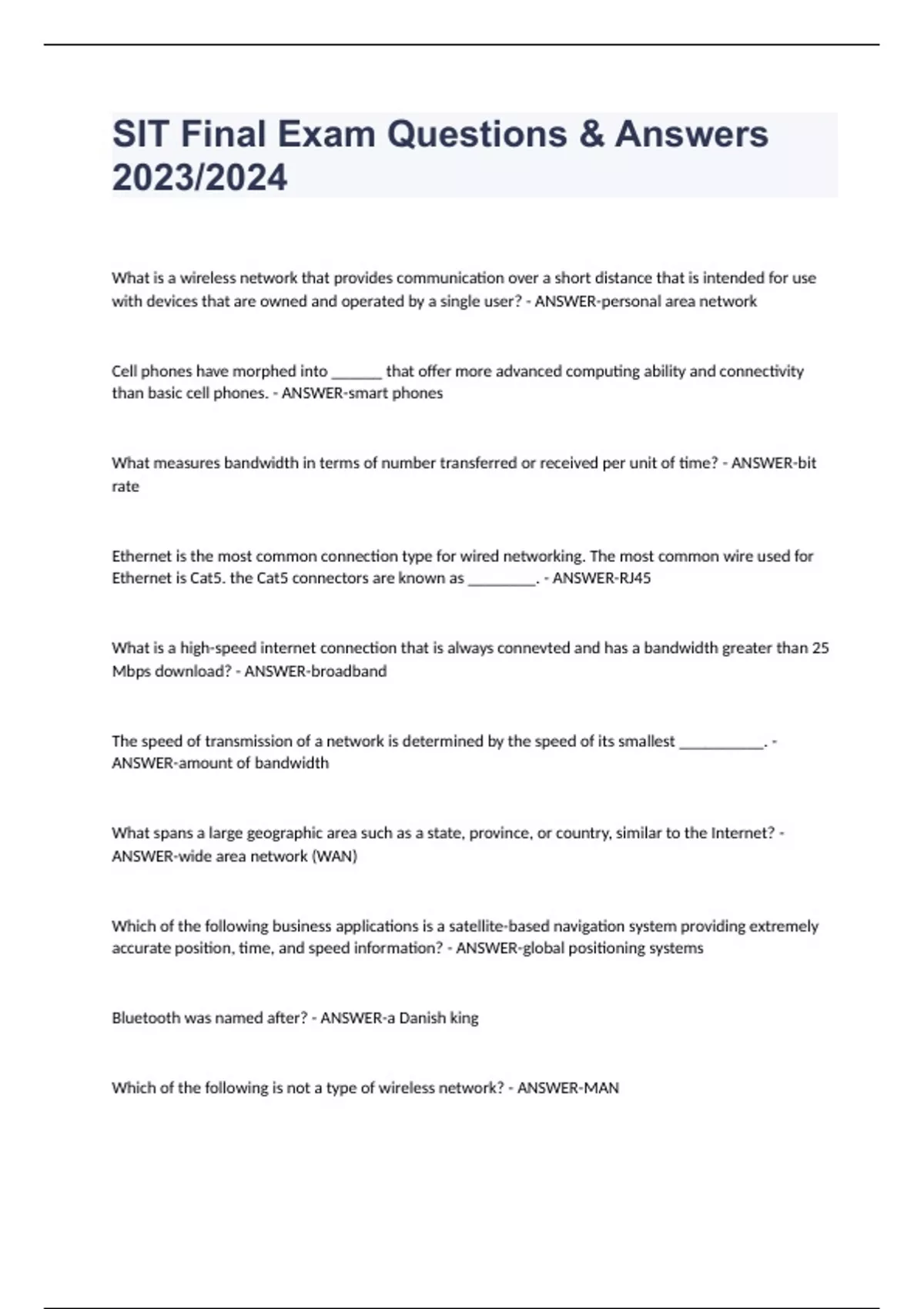 SIT Final Exam Questions & Answers 2023/2024

What is a wireless network that provides communication over a short distance that is intended for use with devices that are owned and operated by a single user? - ANSWER-personal area network

Cell phones have morphed into _______ that offer more advanced computing ability and connectivity than basic cell phones. - ANSWER-smart phones

What measures bandwidth in terms of number transferred or received per unit of time? - ANSWER-bit rate

Ethernet is the most common connection type for wired networking. The most common wire used for Ethernet is Cat5. the Cat5 connectors are known as _________. - ANSWER-RJ45

What is a high-speed internet connection that is always connevted and has a bandwidth greater than 25 Mbps download? - ANSWER-broadband

The speed of transmission of a network is determined by the speed of its smallest ___________. - ANSWER-amount of bandwidth

What spans a large geographic area such as a state, province, or country, similar to the Internet? - ANSWER-wide area network (WAN)

Which of the following business applications is a satellite-based navigation system providing extremely accurate position, time, and speed information? - ANSWER-global positioning systems

Bluetooth was named after? - ANSWER-a Danish king

Which of the following is not a type of wireless network? - ANSWER-MAN